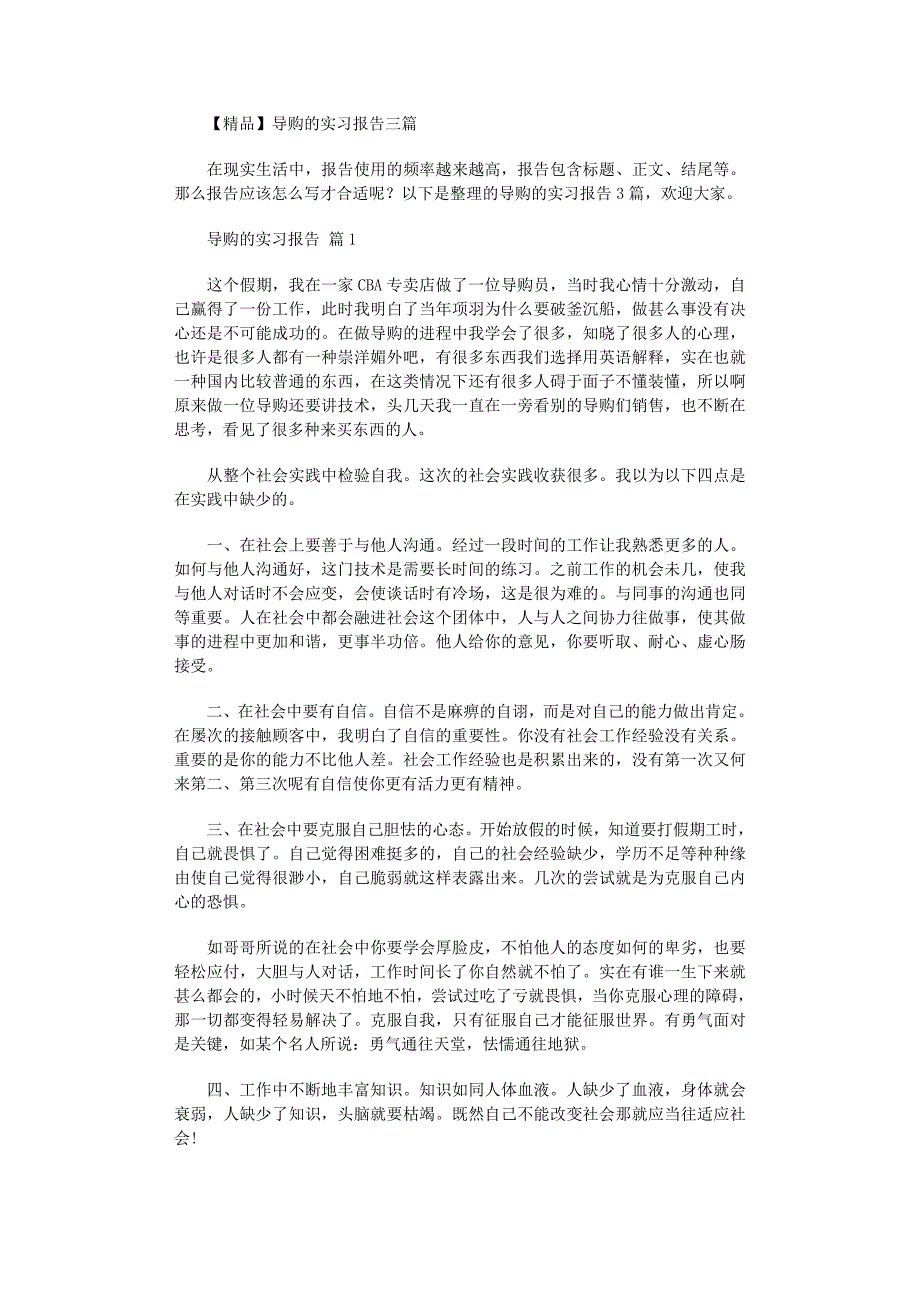 【精品】导购的实习报告三篇

在现实生活中，报告使用的频率越来越高，报告包含标题、正文、结尾等。那么报告应该怎么写才合适呢？以下是整理的导购的实习报告 3 篇，欢迎大家。

导购的实习报告 篇 1

这个假期，我在一家 CBA 专卖店做了一位导购员，当时我心情十分激动，自己赢得了一份工作，此时我明白了当年项羽为什么要破釜沉船，做甚么事没有决心还是不可能成功的。在做导购的进程中我学会了很多，知晓了很多人的心理，也许是很多人都有一种崇洋媚外吧，有很多东西我们选择用英语解释，实在也就一种国内比较普通的东西，在这类情况下还有很多人碍于面子不懂装懂，所以啊原来做一位导购还要讲技术，头几天我一直在一旁看别的导购们销售，也不断在思考，看见了很多种来买东西的人。

从整个社会实践中检验自我。这次的社会实践收获很多。我以为以下四点是在实践中缺少的。

一、在社会上要善于与他人沟通。经过一段时间的工作让我熟悉更多的人。如何与他人沟通好，这门技术是需要长时间的练习。之前工作的机会未几，使我与他人对话时不会应变，会使谈话时有冷场，这是很为难的。与同事的沟通也同等重要。人在社会中都会融进社会这个团体中，人与人之间协力往做事，使其做事的进程中更加和谐，更事半功倍。他人给你的意见，你要听取、耐心、虚心肠接受。

二、在社会中要有自信。自信不是麻痹的自诩，而是对自己的能力做出肯定。在屡次的接触顾客中，我明白了自信的重要性。你没有社会工作经验没有关系。重要的是你的能力不比他人差。社会工作经验也是积累出来的，没有第一次又何来第二、第三次呢有自信使你更有活力更有精神。

三、在社会中要克服自己胆怯的心态。开始放假的时候，知道要打假期工时，自己就畏惧了。自己觉得困难挺多的，自己的社会经验缺少，学历不足等种种缘由使自己觉得很渺小，自己脆弱就这样表露出来。几次的尝试就是为克服自己内心的恐惧。

如哥哥所说的在社会中你要学会厚脸皮，不怕他人的态度如何的卑劣，也要轻松应付，大胆与人对话，工作时间长了你自然就不怕了。实在有谁一生下来就甚么都会的，小时候天不怕地不怕，尝试过吃了亏就畏惧，当你克服心理的障碍，那一切都变得轻易解决了。克服自我，只有征服自己才能征服世界。有勇气面对是关键，如某个名人所说：勇气通往天堂，怯懦通往地狱。

四、工作中不断地丰富知识。知识如同人体血液。人缺少了血液，身体就会衰弱，人缺少了知识，头脑就要枯竭。既然自己不能改变社会那就应当往适应社会!